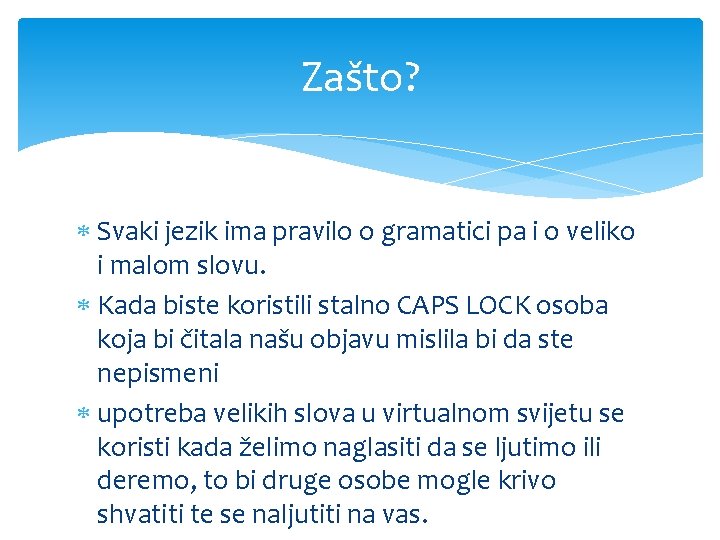 Zašto?

* Svaki jezik ima pravilo o gramatici pa i o veliko i malom slovu.
* Kada biste koristili stalno CAPS LOCK osoba koja bi čitala našu objavu mislila bi da ste nepismeni
* upotreba velikih slova u virtualnom svijetu se koristi kada želimo naglasiti da se ljutimo ili deremo, to bi druge osobe mogle krivo shvatiti te se naljutiti na vas.